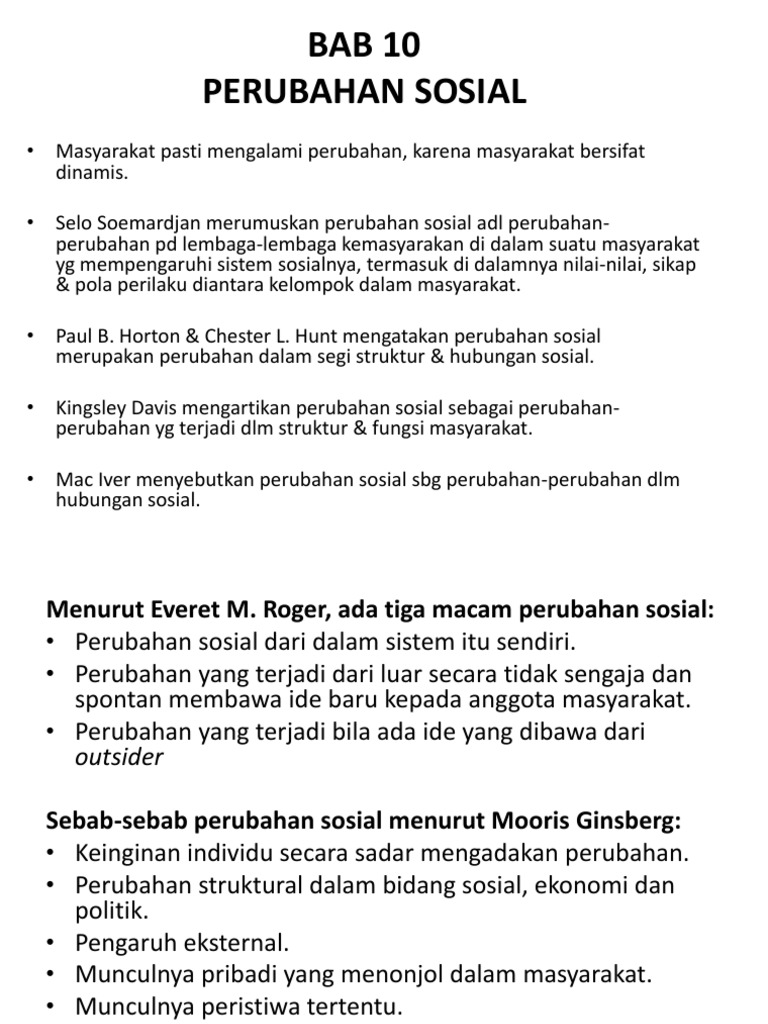 BAB 10
PERUBAHAN SOSIAL

• Masyarakat pasti mengalami perubahan, karena masyarakat bersifat dinamis.

• Selo Soemardjan merumuskan perubahan sosial adl perubahan-perubahan pd lembaga-lembaga kemasyarakan di dalam suatu masyarakat yg mempengaruhi sistem sosialnya, termasuk di dalamnya nilai-nilai, sikap & pola perilaku diantara kelompok dalam masyarakat.

• Paul B. Horton & Chester L. Hunt mengatakan perubahan sosial merupakan perubahan dalam segi struktur & hubungan sosial.

• Kingsley Davis mengartikan perubahan sosial sebagai perubahan-perubahan yg terjadi dlm struktur & fungsi masyarakat.

• Mac Iver menyebutkan perubahan sosial sbg perubahan-perubahan dlm hubungan sosial.

Menurut Everet M. Roger, ada tiga macam perubahan sosial:
• Perubahan sosial dari dalam sistem itu sendiri.
• Perubahan yang terjadi dari luar secara tidak sengaja dan spontan membawa ide baru kepada anggota masyarakat.
• Perubahan yang terjadi bila ada ide yang dibawa dari outsider

Sebab-sebab perubahan sosial menurut Mooris Ginsberg:
• Keinginan individu secara sadar mengadakan perubahan.
• Perubahan struktural dalam bidang sosial, ekonomi dan politik.
• Pengaruh eksternal.
• Munculnya pribadi yang menonjol dalam masyarakat.
• Munculnya peristiwa tertentu.